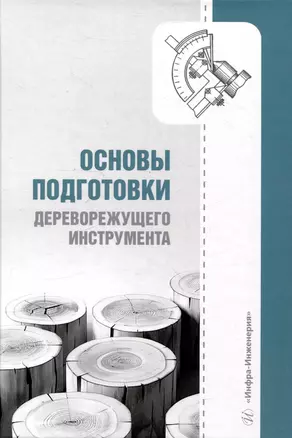 ОСНОВЫ ПОДГОТОВКИ
ДЕРЕВОРЕЖУЩЕГО ИНСТРУМЕНТА

«Инфра-Инженерия»